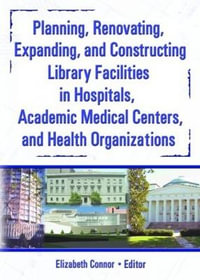 Planning, Renovating, Expanding, and Constructing Library Facilities in Hospitals, Academic Medical Centers, and Health Organizations

Elizabeth Connor • Editor